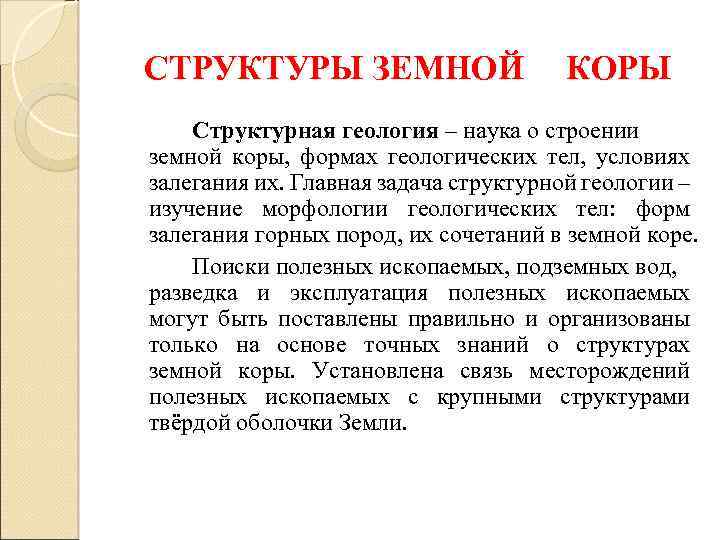 СТРУКТУРЫ ЗЕМНОЙ КОРЫ

Структурная геология – наука о строении земной коры, формах геологических тел, условиях залегания их. Главная задача структурной геологии – изучение морфологии геологических тел: форм залегания горных пород, их сочетаний в земной коре.

Поиски полезных ископаемых, подземных вод, разведка и эксплуатация полезных ископаемых могут быть поставлены правильно и организованы только на основе точных знаний о структурах земной коры. Установлена связь месторождений полезных ископаемых с крупными структурами твёрдой оболочки Земли.